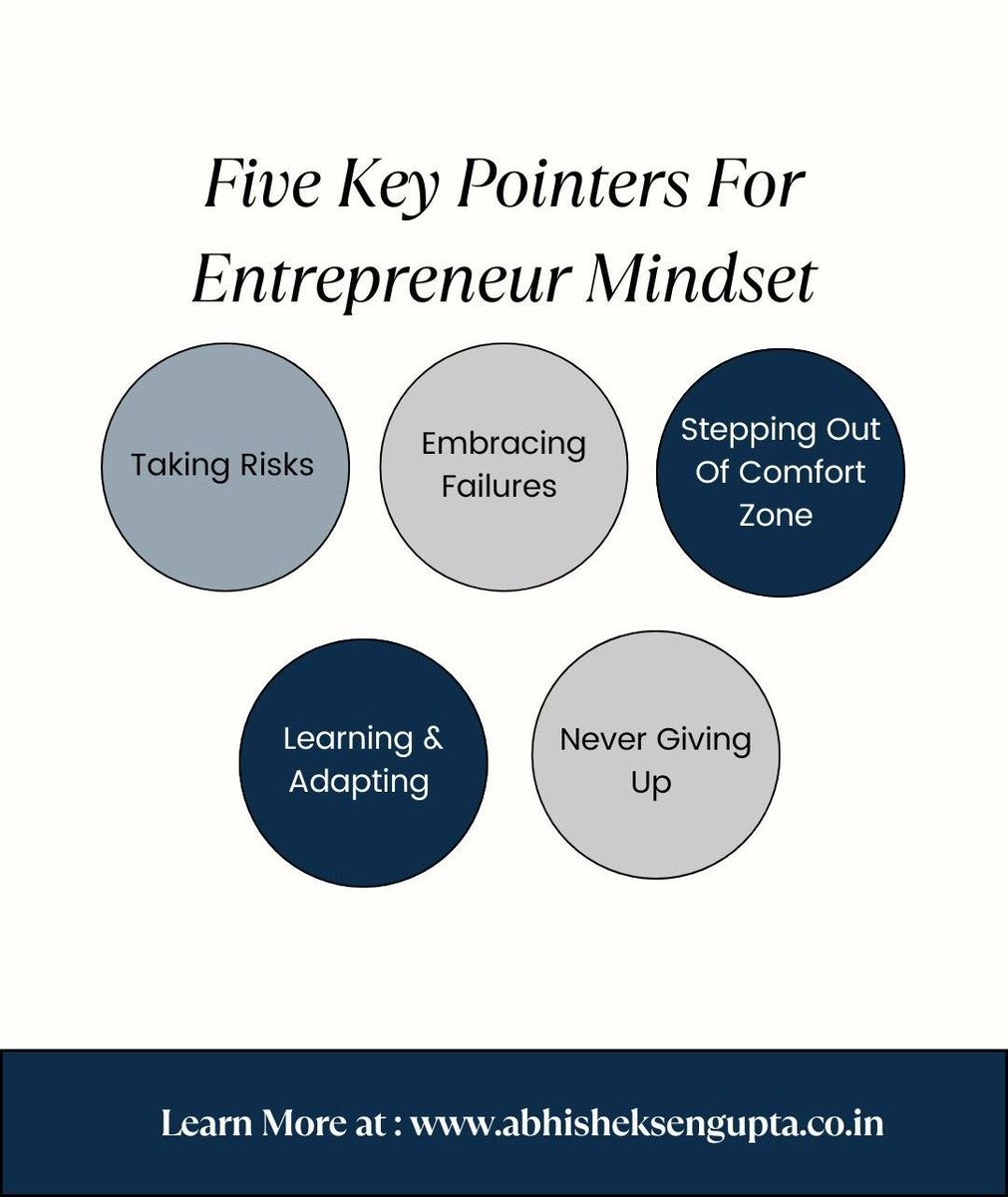 Five Key Pointers For Entrepreneur Mindset

Taking Risks

Embracing Failures

Stepping Out Of Comfort Zone

Learning & Adapting

Never Giving Up

Learn More at : www.abhisheksengupta.co.in